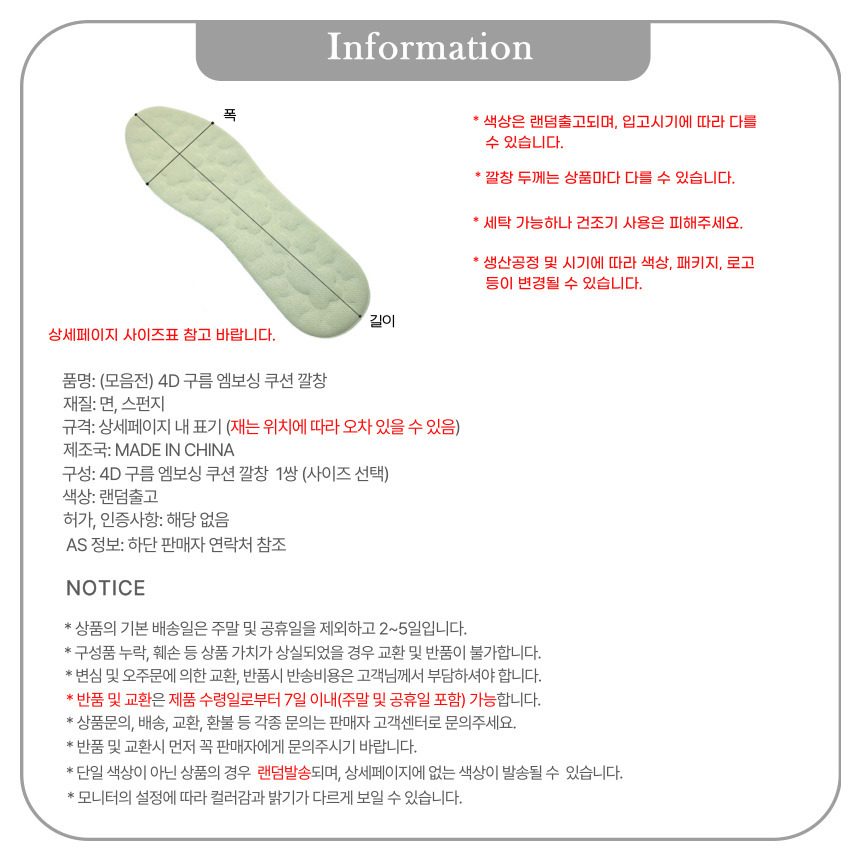 Information

폭

길이

상세페이지 사이즈표 참고 바랍니다.

* 색상은 랜덤출고되며, 입고시기에 따라 다를 수 있습니다.

* 깔창 두께는 상품마다 다를 수 있습니다.

* 세탁 가능하나 건조기 사용은 피해주세요.

* 생산공정 및 시기에 따라 색상, 패키지, 로고 등이 변경될 수 있습니다.

품명: (모음전) 4D 구름 엠보싱 쿠션 깔창
재질: 면, 스펀지
규격: 상세페이지 내 표기 (재는 위치에 따라 오차 있을 수 있음)
제조국: MADE IN CHINA
구성: 4D 구름 엠보싱 쿠션 깔창 1쌍 (사이즈 선택)
색상: 랜덤출고
허가, 인증사항: 해당 없음
AS 정보: 하단 판매자 연락처 참조

NOTICE

* 상품의 기본 배송일은 주말 및 공휴일을 제외하고 2~5일입니다.
* 구성품 누락, 훼손 등 상품 가치가 상실되었을 경우 교환 및 반품이 불가합니다.
* 변심 및 오주문에 의한 교환, 반품시 반송비용은 고객님께서 부담하셔야 합니다.
* 반품 및 교환은 제품 수령일로부터 7일 이내(주말 및 공휴일 포함) 가능합니다.
* 상품문의, 배송, 교환, 환불 등 각종 문의는 판매자 고객센터로 문의주세요.
* 반품 및 교환시 먼저 꼭 판매자에게 문의주시기 바랍니다.
* 단일 색상이 아닌 상품의 경우 랜덤발송되며, 상세페이지에 없는 색상이 발송될 수 있습니다.
* 모니터의 설정에 따라 컬러감과 밝기가 다르게 보일 수 있습니다.